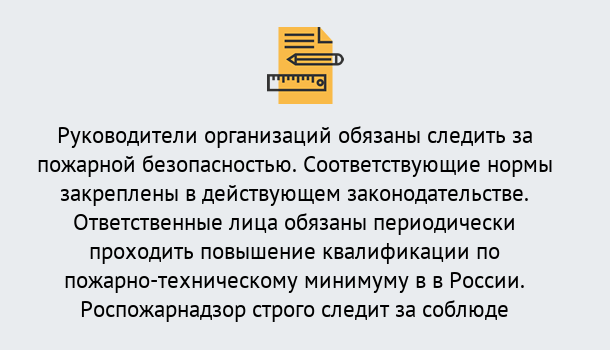 Руководители организаций обязаны следить за пожарной безопасностью. Соответствующие нормы закреплены в действующем законодательстве. Ответственные лица обязаны периодически проходить повышение квалификации по пожарно-техническому минимуму в в России. Роспожарнадзор строго следит за соблюде